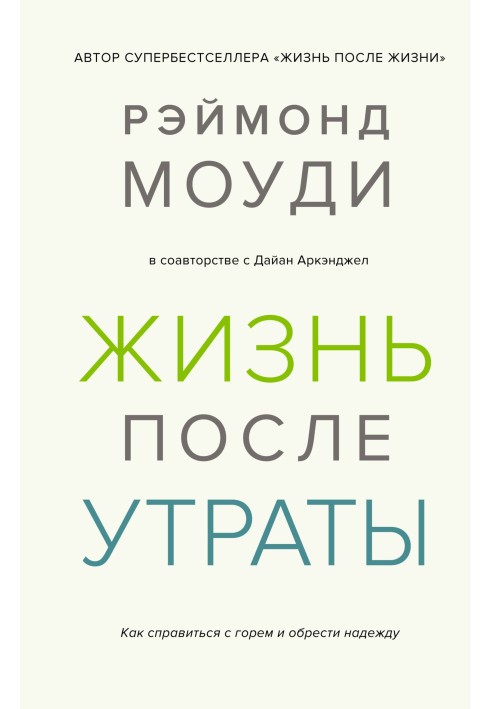 АВТОР СУПЕРБЕСТСЕЛЛЕРА «ЖИЗНЬ ПОСЛЕ ЖИЗНИ»

РЭЙМОНД МОУДИ

в соавторстве с Дайан Аркэнджел

ЖИЗНЬ ПОСЛЕ УТРАТЫ

Как справиться с горем и обрести надежду